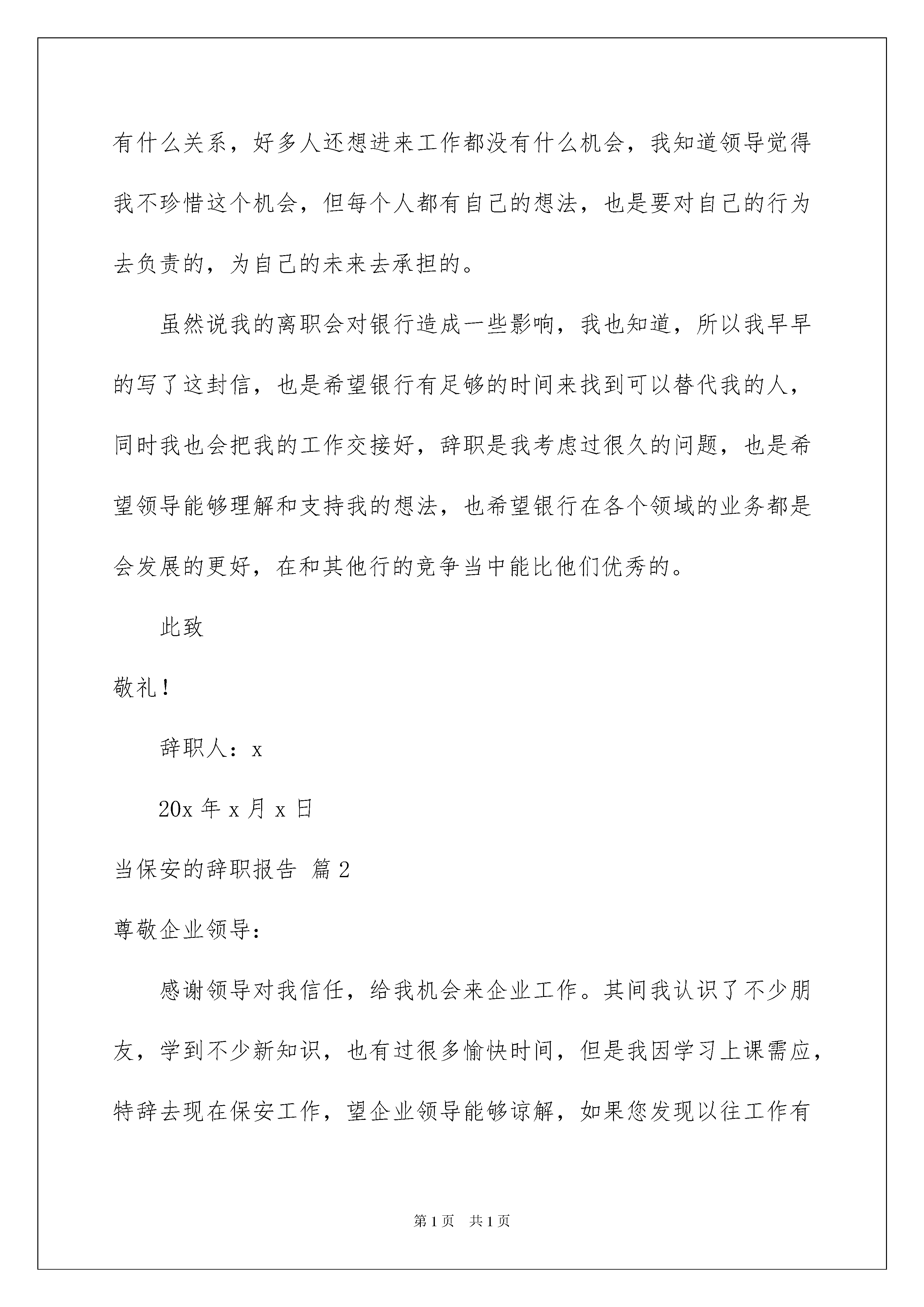 有什么关系，好多人还想进来工作都没有什么机会，我知道领导觉得我不珍惜这个机会，但每个人都有自己的想法，也是要对自己的行为去负责的，为自己的未来去承担的。

虽然说我的离职会对银行造成一些影响，我也知道，所以我早早的写了这封信，也是希望银行有足够的时间来找到可以替代我的人，同时我也会把我的工作交接好，辞职是我考虑过很久的问题，也是希望领导能够理解和支持我的想法，也希望银行在各个领域的业务都是会发展的更好，在和其他行的竞争当中能比他们优秀的。

此致

敬礼！

辞职人：x

20x 年 x 月 x 日

当保安的辞职报告 篇 2

尊敬企业领导：

感谢领导对我信任，给我机会来企业工作。其间我认识了不少朋友，学到不少新知识，也有过很多愉快时间，但是我因学习上课需应，特辞去现在保安工作，望企业领导能够谅解，如果您发现以往工作有

第 1 页 共 1 页